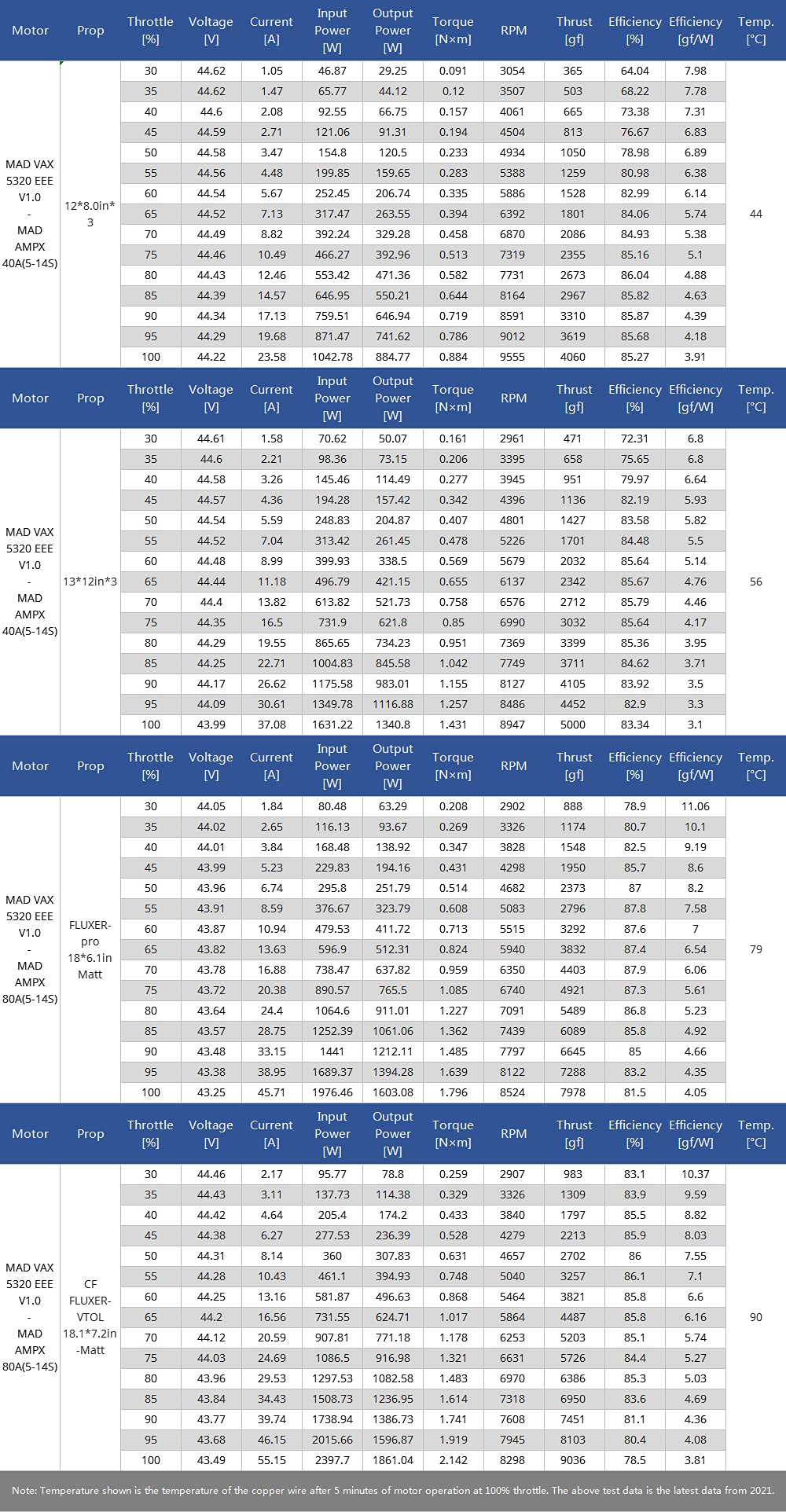 | Motor | Prop | Throttle [%] | Voltage [V] | Current [A] | Input Power [W] | Output Power [W] | Torque [N×m] | RPM | Thrust [gf] | Efficiency [%] | Efficiency [gf/W] | Temp. [°C] |
|---|---|---|---|---|---|---|---|---|---|---|---|---|
| MAD VAX 5320 EEE V1.0 - MAD AMPX 40A(5-14S) | 12*8.0in*3 | 30 | 44.62 | 1.05 | 46.87 | 29.25 | 0.091 | 3054 | 365 | 64.04 | 7.98 | 44 |
| | | 35 | 44.62 | 1.47 | 65.77 | 44.12 | 0.12 | 3507 | 503 | 68.22 | 7.78 | |
| | | 40 | 44.6 | 2.08 | 92.55 | 66.75 | 0.157 | 4061 | 665 | 73.38 | 7.31 | |
| | | 45 | 44.59 | 2.71 | 121.06 | 91.31 | 0.194 | 4504 | 813 | 76.67 | 6.83 | |
| | | 50 | 44.58 | 3.47 | 154.8 | 120.5 | 0.233 | 4934 | 1050 | 78.98 | 6.89 | |
| | | 55 | 44.56 | 4.48 | 199.85 | 159.65 | 0.283 | 5388 | 1259 | 80.98 | 6.38 | |
| | | 60 | 44.54 | 5.67 | 252.45 | 206.74 | 0.335 | 5886 | 1528 | 82.99 | 6.14 | |
| | | 65 | 44.52 | 7.13 | 317.47 | 263.55 | 0.394 | 6392 | 1801 | 84.06 | 5.74 | |
| | | 70 | 44.49 | 8.82 | 392.24 | 329.28 | 0.458 | 6870 | 2086 | 84.93 | 5.38 | |
| | | 75 | 44.46 | 10.49 | 466.27 | 392.96 | 0.513 | 7319 | 2355 | 85.16 | 5.1 | |
| | | 80 | 44.43 | 12.46 | 553.42 | 471.36 | 0.582 | 7731 | 2673 | 86.04 | 4.88 | |
| | | 85 | 44.39 | 14.57 | 646.95 | 550.21 | 0.644 | 8164 | 2967 | 85.82 | 4.63 | |
| | | 90 | 44.34 | 17.13 | 759.51 | 646.94 | 0.719 | 8591 | 3310 | 85.87 | 4.39 | |
| | | 95 | 44.29 | 19.68 | 871.47 | 741.62 | 0.786 | 9012 | 3619 | 85.68 | 4.18 | |
| | | 100 | 44.22 | 23.58 | 1042.78 | 884.77 | 0.884 | 9555 | 4060 | 85.27 | 3.91 | |

| Motor | Prop | Throttle [%] | Voltage [V] | Current [A] | Input Power [W] | Output Power [W] | Torque [N×m] | RPM | Thrust [gf] | Efficiency [%] | Efficiency [gf/W] | Temp. [°C] |
|---|---|---|---|---|---|---|---|---|---|---|---|---|
| MAD VAX 5320 EEE V1.0 - MAD AMPX 40A(5-14S) | 13*12in*3 | 30 | 44.61 | 1.58 | 70.62 | 50.07 | 0.161 | 2961 | 471 | 72.31 | 6.8 | 56 |
| | | 35 | 44.6 | 2.21 | 98.36 | 73.15 | 0.206 | 3395 | 658 | 75.65 | 6.8 | |
| | | 40 | 44.58 | 3.26 | 145.46 | 114.49 | 0.277 | 3945 | 951 | 79.97 | 6.64 | |
| | | 45 | 44.57 | 4.36 | 194.28 | 157.42 | 0.342 | 4396 | 1136 | 82.19 | 5.93 | |
| | | 50 | 44.54 | 5.59 | 248.83 | 204.87 | 0.407 | 4801 | 1427 | 83.58 | 5.82 | |
| | | 55 | 44.52 | 7.04 | 313.42 | 261.45 | 0.478 | 5226 | 1701 | 84.48 | 5.5 | |
| | | 60 | 44.48 | 8.99 | 399.93 | 338.5 | 0.569 | 5679 | 2032 | 85.64 | 5.14 | |
| | | 65 | 44.44 | 11.18 | 496.79 | 421.15 | 0.655 | 6137 | 2342 | 85.67 | 4.76 | |
| | | 70 | 44.4 | 13.82 | 613.82 | 521.73 | 0.758 | 6576 | 2712 | 85.79 | 4.46 | |
| | | 75 | 44.35 | 16.5 | 731.9 | 621.8 | 0.85 | 6990 | 3032 | 85.64 | 4.17 | |
| | | 80 | 44.29 | 19.55 | 865.65 | 734.23 | 0.951 | 7369 | 3399 | 85.36 | 3.95 | |
| | | 85 | 44.25 | 22.71 | 1004.83 | 845.58 | 1.042 | 7749 | 3711 | 84.62 | 3.71 | |
| | | 90 | 44.17 | 26.62 | 1175.58 | 983.01 | 1.155 | 8127 | 4105 | 83.92 | 3.5 | |
| | | 95 | 44.09 | 30.61 | 1349.78 | 1116.88 | 1.257 | 8486 | 4452 | 82.9 | 3.3 | |
| | | 100 | 43.99 | 37.08 | 1631.22 | 1340.8 | 1.431 | 8947 | 5000 | 83.34 | 3.1 | |

| Motor | Prop | Throttle [%] | Voltage [V] | Current [A] | Input Power [W] | Output Power [W] | Torque [N×m] | RPM | Thrust [gf] | Efficiency [%] | Efficiency [gf/W] | Temp. [°C] |
|---|---|---|---|---|---|---|---|---|---|---|---|---|
| MAD VAX 5320 EEE V1.0 - MAD AMPX 80A(5-14S) | FLUXER-pro 18*6.1in Matt | 30 | 44.05 | 1.84 | 80.48 | 63.29 | 0.208 | 2902 | 888 | 78.9 | 11.06 | 79 |
| | | 35 | 44.02 | 2.65 | 116.13 | 93.67 | 0.269 | 3326 | 1174 | 80.7 | 10.1 | |
| | | 40 | 44.01 | 3.84 | 168.48 | 138.92 | 0.347 | 3828 | 1548 | 82.5 | 9.19 | |
| | | 45 | 43.99 | 5.23 | 229.83 | 194.16 | 0.431 | 4298 | 1950 | 85.7 | 8.6 | |
| | | 50 | 43.96 | 6.74 | 295.8 | 251.79 | 0.514 | 4682 | 2373 | 87 | 8.2 | |
| | | 55 | 43.91 | 8.59 | 376.67 | 323.79 | 0.608 | 5083 | 2796 | 87.8 | 7.58 | |
| | | 60 | 43.87 | 10.94 | 479.53 | 411.72 | 0.713 | 5515 | 3292 | 87.6 | 7 | |
| | | 65 | 43.82 | 13.63 | 596.9 | 512.31 | 0.824 | 5940 | 3832 | 87.4 | 6.54 | |
| | | 70 | 43.78 | 16.88 | 738.47 | 637.82 | 0.959 | 6350 | 4403 | 87.9 | 6.06 | |
| | | 75 | 43.72 | 20.38 | 890.57 | 765.5 | 1.085 | 6740 | 4921 | 87.3 | 5.61 | |
| | | 80 | 43.64 | 24.4 | 1064.6 | 911.01 | 1.227 | 7091 | 5489 | 86.8 | 5.23 | |
| | | 85 | 43.57 | 28.75 | 1252.39 | 1061.06 | 1.362 | 7439 | 6089 | 85.8 | 4.92 | |
| | | 90 | 43.48 | 33.15 | 1441 | 1212.11 | 1.485 | 7797 | 6645 | 85 | 4.66 | |
| | | 95 | 43.38 | 38.95 | 1689.37 | 1394.28 | 1.639 | 8122 | 7288 | 83.2 | 4.35 | |
| | | 100 | 43.25 | 45.71 | 1976.46 | 1603.08 | 1.796 | 8524 | 7978 | 81.5 | 4.05 | |

| Motor | Prop | Throttle [%] | Voltage [V] | Current [A] | Input Power [W] | Output Power [W] | Torque [N×m] | RPM | Thrust [gf] | Efficiency [%] | Efficiency [gf/W] | Temp. [°C] |
|---|---|---|---|---|---|---|---|---|---|---|---|---|
| MAD VAX 5320 EEE V1.0 - MAD AMPX 80A(5-14S) | CF FLUXER-VTOL 18.1*7.2in -Matt | 30 | 44.46 | 2.17 | 95.77 | 78.8 | 0.259 | 2907 | 983 | 83.1 | 10.37 | 90 |
| | | 35 | 44.43 | 3.11 | 137.73 | 114.38 | 0.329 | 3326 | 1309 | 83.9 | 9.59 | |
| | | 40 | 44.42 | 4.64 | 205.4 | 174.2 | 0.433 | 3840 | 1797 | 85.5 | 8.82 | |
| | | 45 | 44.38 | 6.27 | 277.53 | 236.39 | 0.528 | 4279 | 2213 | 85.9 | 8.03 | |
| | | 50 | 44.31 | 8.14 | 360 | 307.83 | 0.631 | 4657 | 2702 | 86 | 7.55 | |
| | | 55 | 44.28 | 10.43 | 461.1 | 394.93 | 0.748 | 5040 | 3257 | 86.1 | 7.1 | |
| | | 60 | 44.25 | 13.16 | 581.87 | 496.63 | 0.868 | 5464 | 3821 | 85.8 | 6.6 | |
| | | 65 | 44.2 | 16.56 | 731.55 | 624.71 | 1.017 | 5864 | 4487 | 85.8 | 6.16 | |
| | | 70 | 44.12 | 20.59 | 907.81 | 771.18 | 1.178 | 6253 | 5203 | 85.1 | 5.74 | |
| | | 75 | 44.03 | 24.69 | 1086.5 | 916.98 | 1.321 | 6631 | 5726 | 84.4 | 5.27 | |
| | | 80 | 43.96 | 29.53 | 1297.53 | 1082.58 | 1.483 | 6970 | 6386 | 85.3 | 5.03 | |
| | | 85 | 43.84 | 34.43 | 1508.73 | 1236.95 | 1.614 | 7318 | 6950 | 83.6 | 4.69 | |
| | | 90 | 43.77 | 39.74 | 1738.94 | 1386.73 | 1.741 | 7608 | 7451 | 81.1 | 4.36 | |
| | | 95 | 43.68 | 46.15 | 2015.66 | 1596.87 | 1.919 | 7945 | 8103 | 80.4 | 4.08 | |
| | | 100 | 43.49 | 55.15 | 2397.7 | 1861.04 | 2.142 | 8298 | 9036 | 78.5 | 3.81 | |

Note: Temperature shown is the temperature of the copper wire after 5 minutes of motor operation at 100% throttle. The above test data is the latest data from 2021.